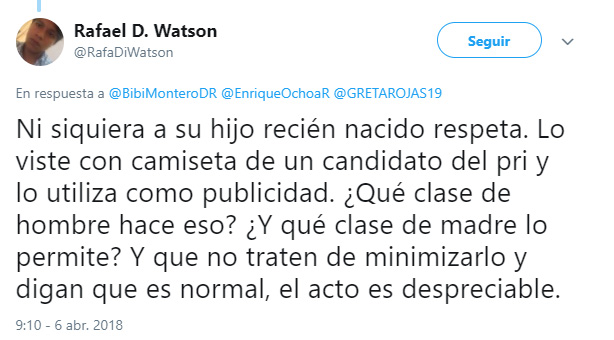 Rafael D. Watson
@RafaDiWatson

Seguir

En respuesta a @BibiMonteroDR @EnriqueOchoaR @GRETAROJAS19

Ni siquiera a su hijo recién nacido respeta. Lo viste con camiseta de un candidato del pri y lo utiliza como publicidad. ¿Qué clase de hombre hace eso? ¿Y qué clase de madre lo permite? Y que no traten de minimizarlo y digan que es normal, el acto es despreciable.

9:10 - 6 abr. 2018